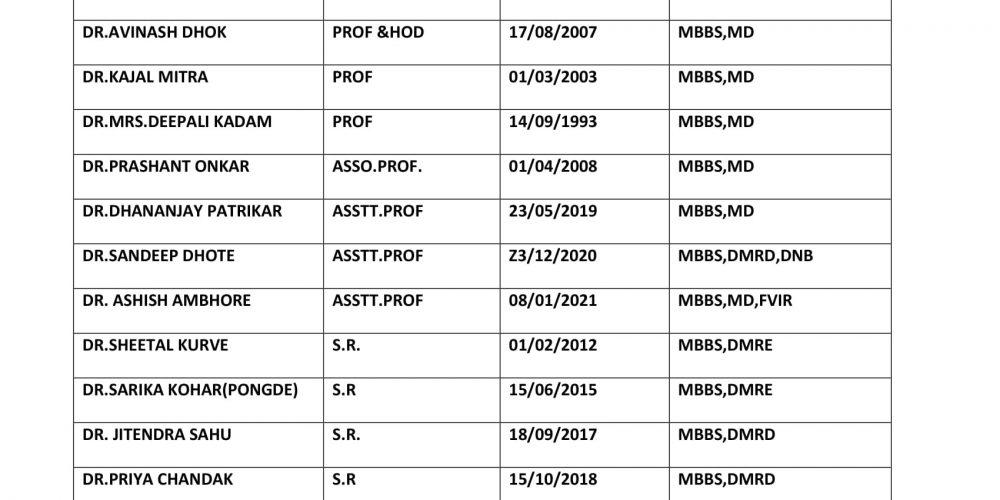 | | | | |
|---|---|---|---|
| DR.AVINASH DHOK | PROF &HOD | 17/08/2007 | MBBS,MD |
| DR.KAJAL MITRA | PROF | 01/03/2003 | MBBS,MD |
| DR.MRS.DEEPALI KADAM | PROF | 14/09/1993 | MBBS,MD |
| DR.PRASHANT ONKAR | ASSO.PROF. | 01/04/2008 | MBBS,MD |
| DR.DHANANJAY PATRIKAR | ASSTT.PROF | 23/05/2019 | MBBS,MD |
| DR.SANDEEP DHOTE | ASSTT.PROF | Z3/12/2020 | MBBS,DMRD,DNB |
| DR. ASHISH AMBHORE | ASSTT.PROF | 08/01/2021 | MBBS,MD,FVIR |
| DR.SHEETAL KURVE | S.R. | 01/02/2012 | MBBS,DMRE |
| DR.SARIKA KOHAR(PONGDE) | S.R | 15/06/2015 | MBBS,DMRE |
| DR. JITENDRA SAHU | S.R. | 18/09/2017 | MBBS,DMRD |
| DR.PRIYA CHANDAK | S.R | 15/10/2018 | MBBS,DMRD |